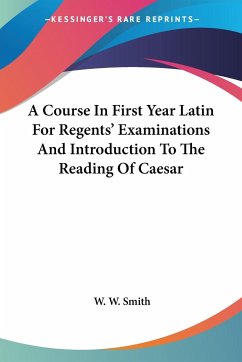 —KESSINGER'S RARE REPRINTS—

A Course In First Year Latin For Regents' Examinations And Introduction To The Reading Of Caesar

W. W. Smith